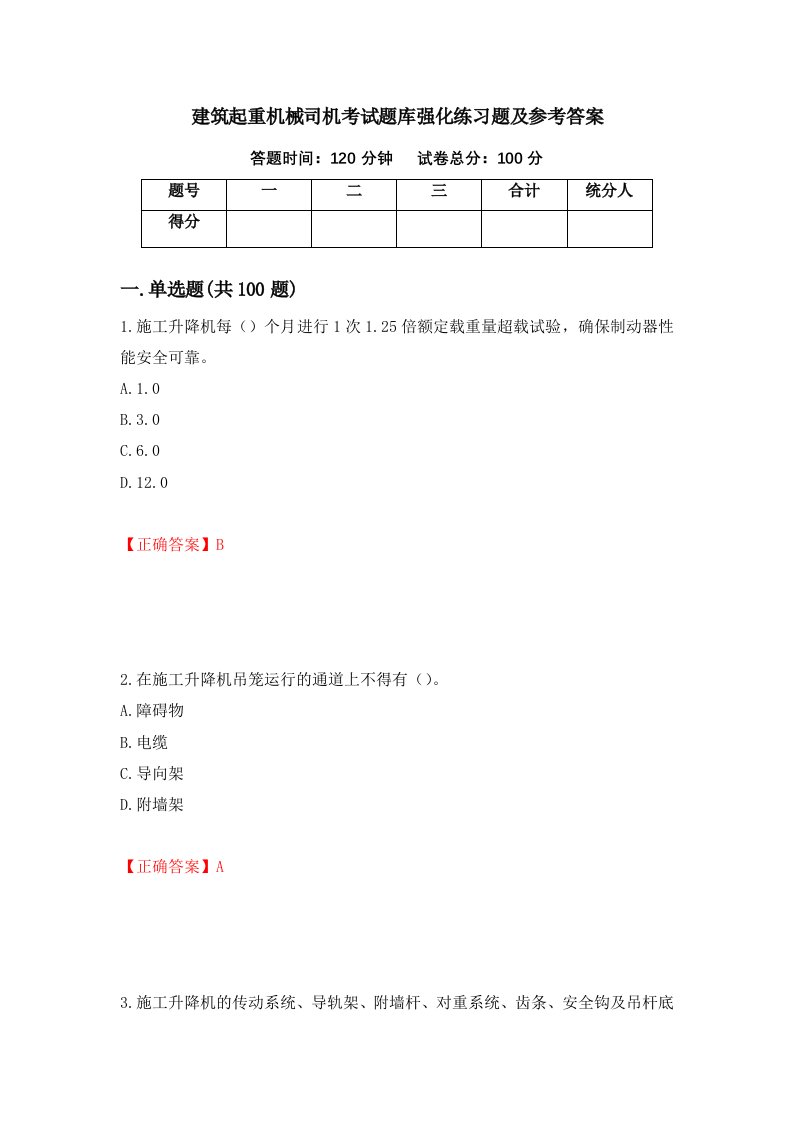 建筑起重机械司机考试题库强化练习题及参考答案

答题时间：120 分钟　　试卷总分：100 分

| 题号 | 一 | 二 | 三 | 合计 | 统分人 |
|---|---|---|---|---|---|
| 得分 | | | | | |

一.单选题(共 100 题)

1.施工升降机每（）个月进行 1 次 1.25 倍额定载重量超载试验，确保制动器性能安全可靠。

A.1.0

B.3.0

C.6.0

D.12.0

【正确答案】B

2.在施工升降机吊笼运行的通道上不得有（）。

A.障碍物

B.电缆

C.导向架

D.附墙架

【正确答案】A

3.施工升降机的传动系统、导轨架、附墙杆、对重系统、齿条、安全钩及吊杆底